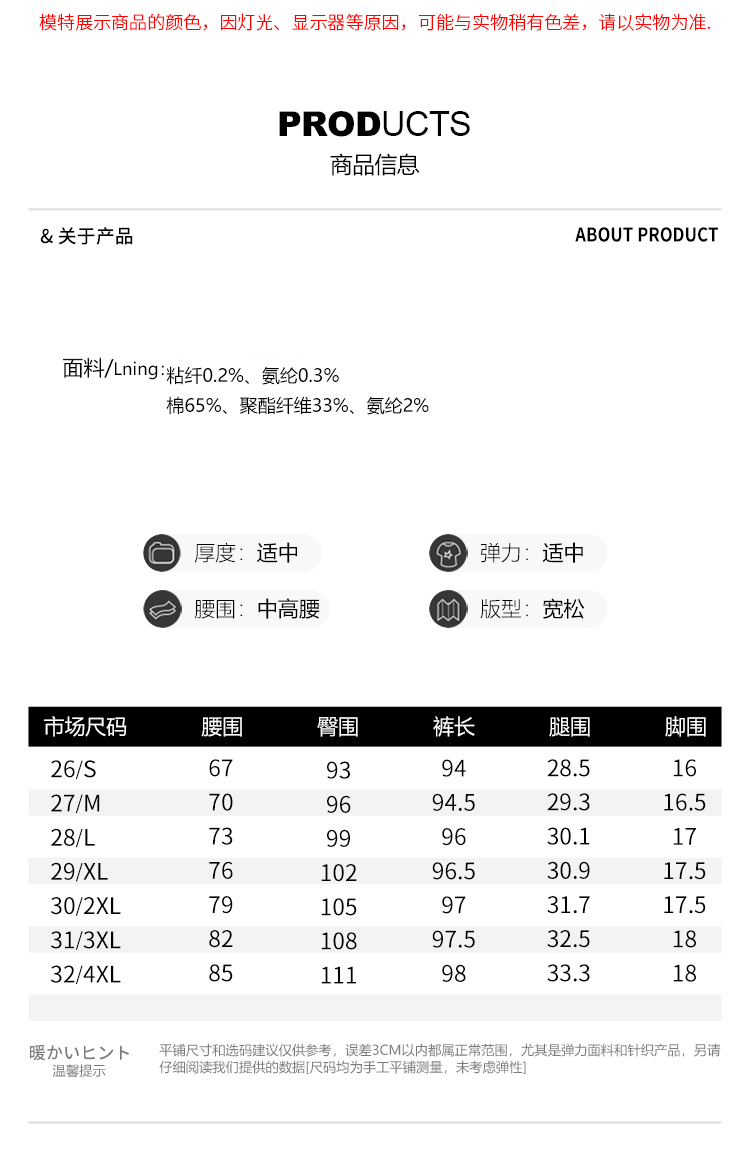 模特展示商品的颜色，因灯光、显示器等原因，可能与实物稍有色差，请以实物为准.

PRODUCTS
商品信息

& 关于产品

ABOUT PRODUCT

面料/Lning: 粘纤0.2%、氨纶0.3%
棉65%、聚酯纤维33%、氨纶2%

厚度: 适中
弹力: 适中
腰围: 中高腰
版型: 宽松

| 市场尺码 | 腰围 | 臀围 | 裤长 | 腿围 | 脚围 |
|---|---|---|---|---|---|
| 26/S | 67 | 93 | 94 | 28.5 | 16 |
| 27/M | 70 | 96 | 94.5 | 29.3 | 16.5 |
| 28/L | 73 | 99 | 96 | 30.1 | 17 |
| 29/XL | 76 | 102 | 96.5 | 30.9 | 17.5 |
| 30/2XL | 79 | 105 | 97 | 31.7 | 17.5 |
| 31/3XL | 82 | 108 | 97.5 | 32.5 | 18 |
| 32/4XL | 85 | 111 | 98 | 33.3 | 18 |

暖かいヒント
温馨提示

平铺尺寸和选码建议仅供参考，误差3CM以内都属正常范围，尤其是弹力面料和针织产品，另请仔细阅读我们提供的数据[尺码均为手工平铺测量，未考虑弹性]